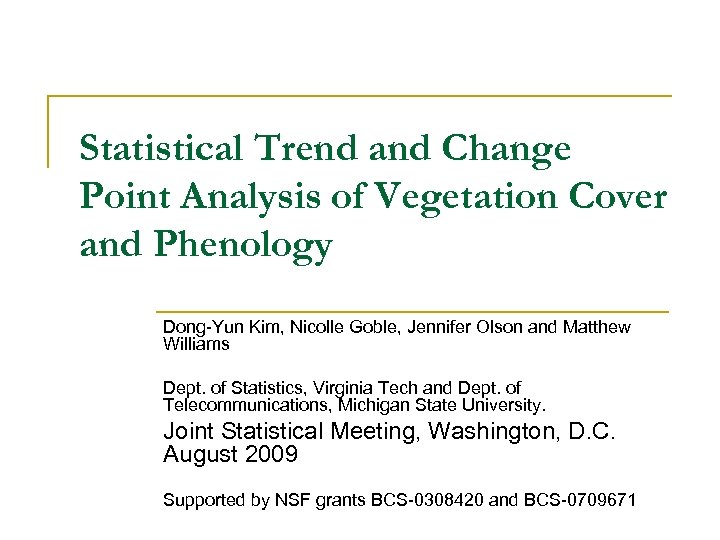 Statistical Trend and Change Point Analysis of Vegetation Cover and Phenology

Dong-Yun Kim, Nicolle Goble, Jennifer Olson and Matthew Williams

Dept. of Statistics, Virginia Tech and Dept. of Telecommunications, Michigan State University.

Joint Statistical Meeting, Washington, D.C. August 2009

Supported by NSF grants BCS-0308420 and BCS-0709671